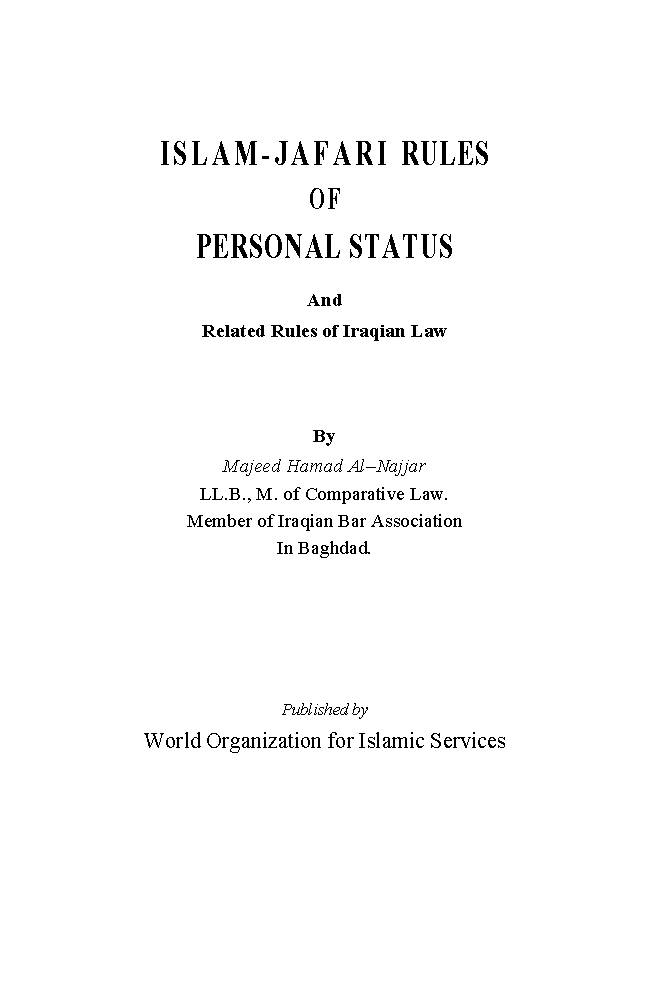 ISLAM-JAFARI RULES
OF
PERSONAL STATUS

And
Related Rules of Iraqian Law

By
Majeed Hamad Al–Najjar
LL.B., M. of Comparative Law.
Member of Iraqian Bar Association
In Baghdad.

Published by
World Organization for Islamic Services